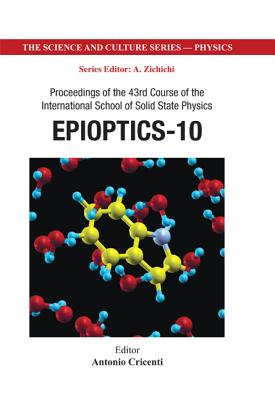 THE SCIENCE AND CULTURE SERIES — PHYSICS

Series Editor: A. Zichichi

Proceedings of the 43rd Course of the International School of Solid State Physics

EPIOPTICS-10

Editor
Antonio Cricenti